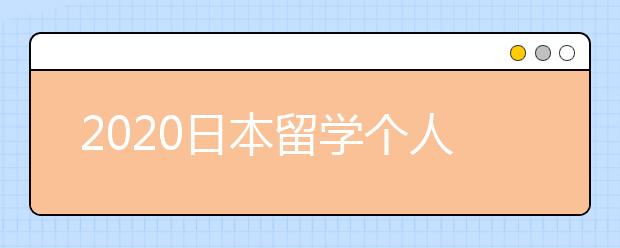 2020日本留学个人